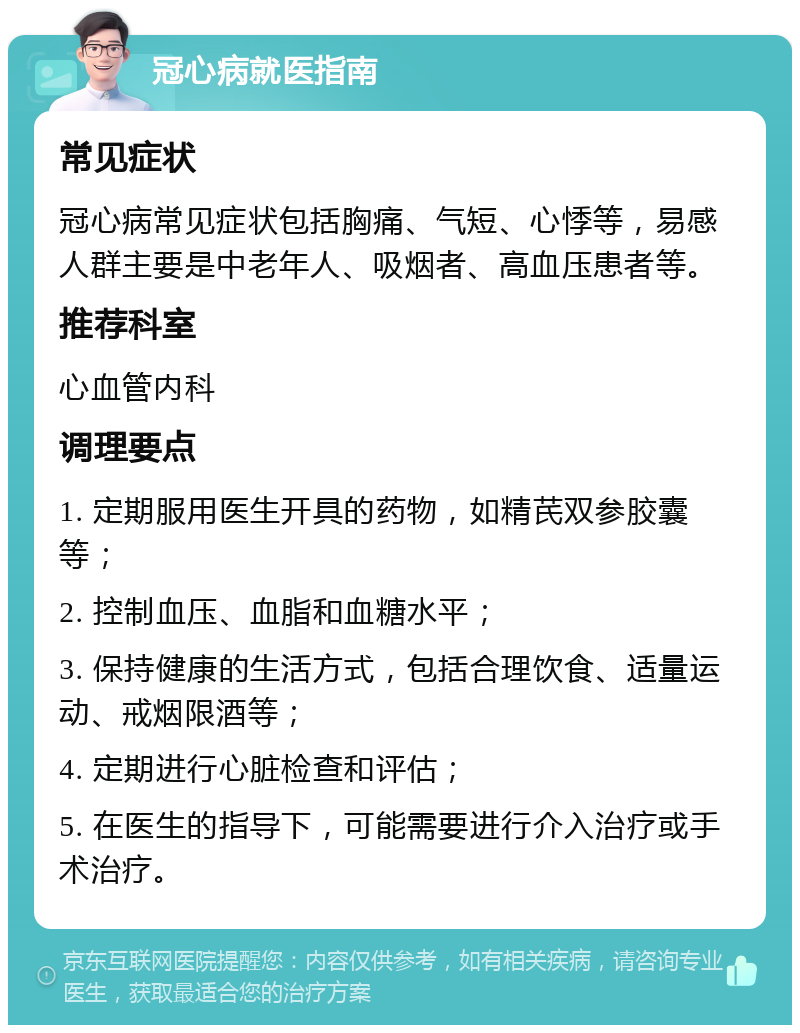 冠心病就医指南

常见症状

冠心病常见症状包括胸痛、气短、心悸等，易感人群主要是中老年人、吸烟者、高血压患者等。

推荐科室

心血管内科

调理要点

1. 定期服用医生开具的药物，如精芪双参胶囊等；

2. 控制血压、血脂和血糖水平；

3. 保持健康的生活方式，包括合理饮食、适量运动、戒烟限酒等；

4. 定期进行心脏检查和评估；

5. 在医生的指导下，可能需要进行介入治疗或手术治疗。

京东互联网医院提醒您：内容仅供参考，如有相关疾病，请咨询专业医生，获取最适合您的治疗方案